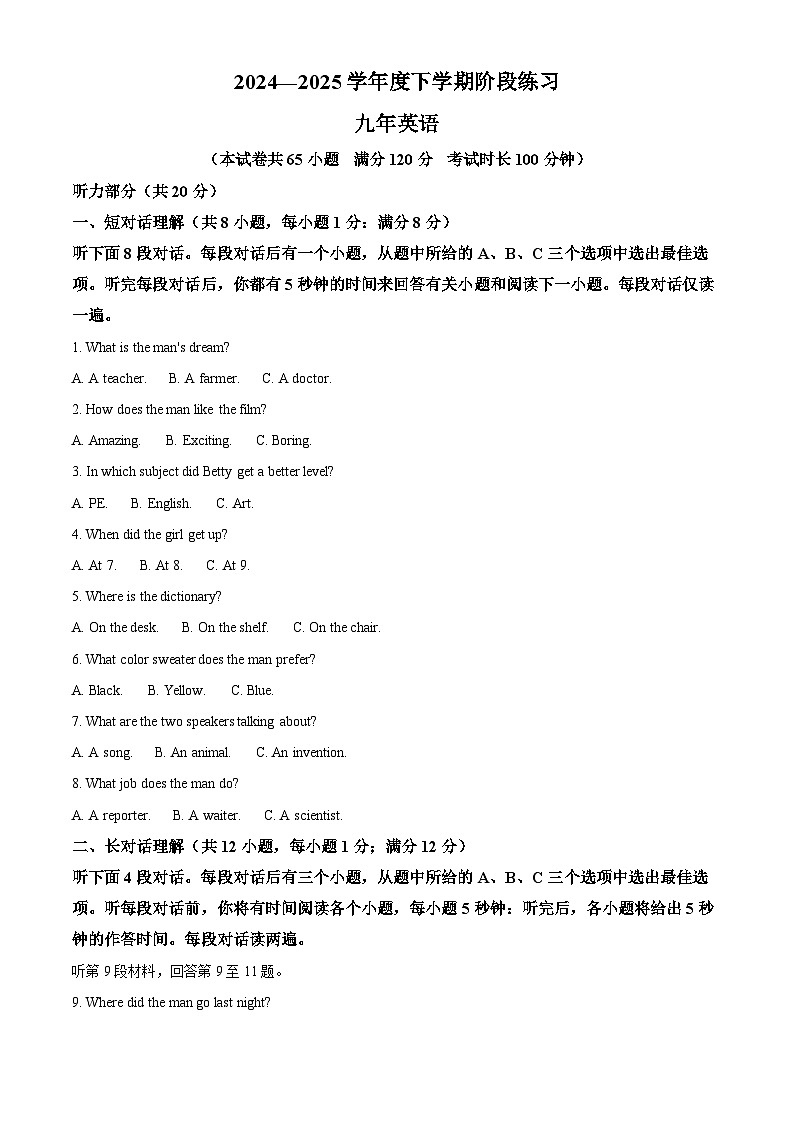 2024—2025 学年度下学期阶段练习

九年英语

（本试卷共 65 小题　满分 120 分　考试时长 100 分钟）

听力部分（共 20 分）

一、短对话理解（共 8 小题，每小题 1 分；满分 8 分）

听下面 8 段对话。每段对话后有一个小题，从题中所给的 A、B、C 三个选项中选出最佳选项。听完每段对话后，你都有 5 秒钟的时间来回答有关小题和阅读下一小题。每段对话仅读一遍。

1. What is the man's dream?

A. A teacher.　B. A farmer.　C. A doctor.

2. How does the man like the film?

A. Amazing.　B. Exciting.　C. Boring.

3. In which subject did Betty get a better level?

A. PE.　B. English.　C. Art.

4. When did the girl get up?

A. At 7.　B. At 8.　C. At 9.

5. Where is the dictionary?

A. On the desk.　B. On the shelf.　C. On the chair.

6. What color sweater does the man prefer?

A. Black.　B. Yellow.　C. Blue.

7. What are the two speakers talking about?

A. A song.　B. An animal.　C. An invention.

8. What job does the man do?

A. A reporter.　B. A waiter.　C. A scientist.

二、长对话理解（共 12 小题，每小题 1 分；满分 12 分）

听下面 4 段对话。每段对话后有三个小题，从题中所给的 A、B、C 三个选项中选出最佳选项。听每段对话前，你将有时间阅读各个小题，每小题 5 秒钟；听完后，各小题将给出 5 秒钟的作答时间。每段对话读两遍。

听第 9 段材料，回答第 9 至 11 题。

9. Where did the man go last night?